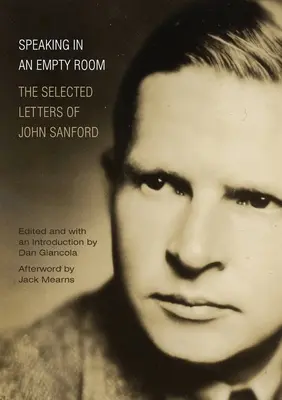 SPEAKING IN
AN EMPTY ROOM

THE SELECTED
LETTERS OF
JOHN SANFORD

Edited and with an Introduction by Dan Giancola

Afterword by Jack Mearns